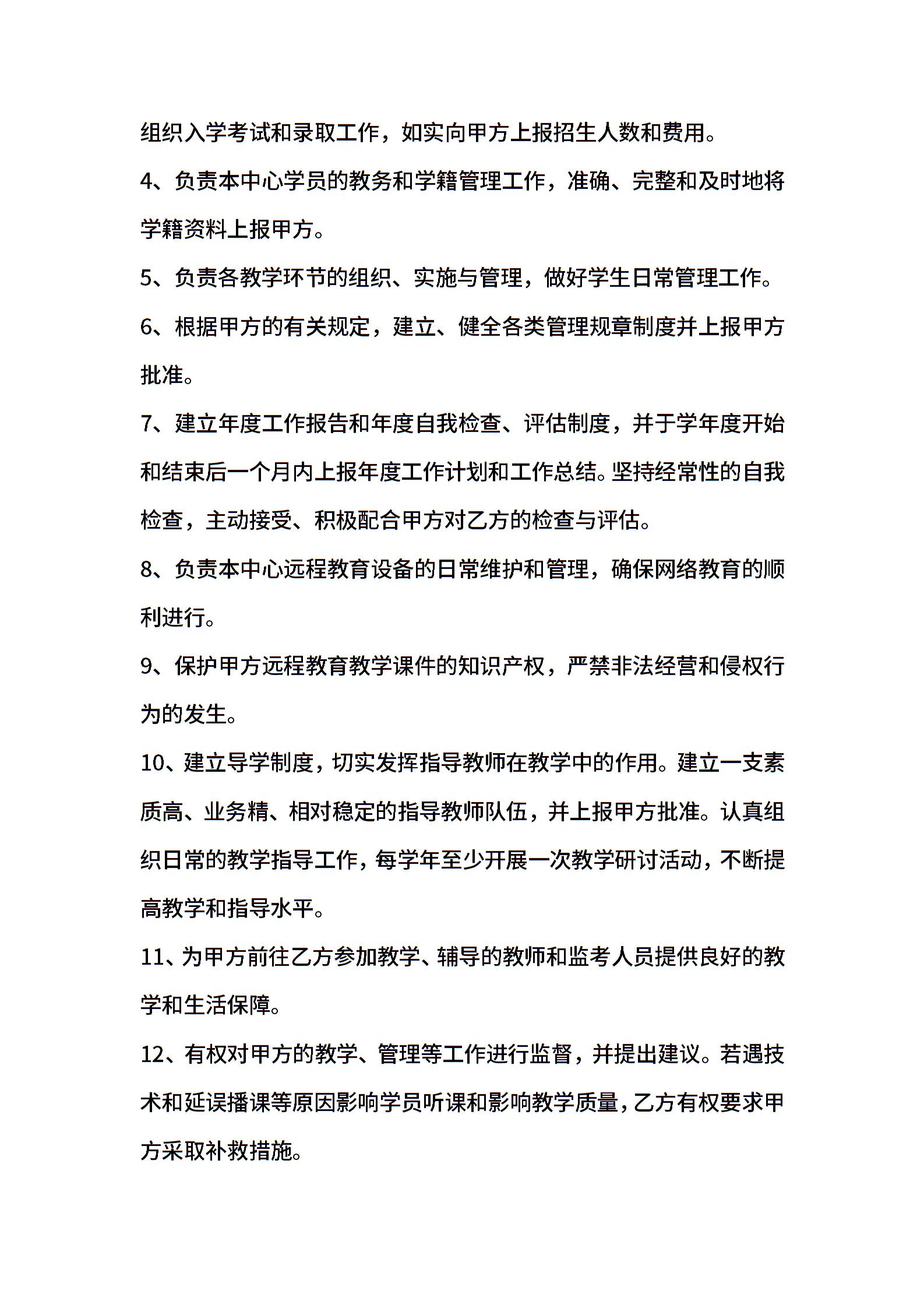 组织入学考试和录取工作，如实向甲方上报招生人数和费用。

4、负责本中心学员的教务和学籍管理工作，准确、完整和及时地将学籍资料上报甲方。

5、负责各教学环节的组织、实施与管理，做好学生日常管理工作。

6、根据甲方的有关规定，建立、健全各类管理规章制度并上报甲方批准。

7、建立年度工作报告和年度自我检查、评估制度，并于学年度开始和结束后一个月内上报年度工作计划和工作总结。坚持经常性的自我检查，主动接受、积极配合甲方对乙方的检查与评估。

8、负责本中心远程教育设备的日常维护和管理，确保网络教育的顺利进行。

9、保护甲方远程教育教学课件的知识产权，严禁非法经营和侵权行为的发生。

10、建立导学制度，切实发挥指导教师在教学中的作用。建立一支素质高、业务精、相对稳定的指导教师队伍，并上报甲方批准。认真组织日常的教学指导工作，每学年至少开展一次教学研讨活动，不断提高教学和指导水平。

11、为甲方前往乙方参加教学、辅导的教师和监考人员提供良好的教学和生活保障。

12、有权对甲方的教学、管理等工作进行监督，并提出建议。若遇技术和延误播课等原因影响学员听课和影响教学质量，乙方有权要求甲方采取补救措施。